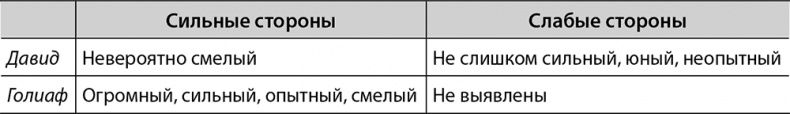 | | Сильные стороны | Слабые стороны |
|---|---|---|
| Давид | Невероятно смелый | Не слишком сильный, юный, неопытный |
| Голиаф | Огромный, сильный, опытный, смелый | Не выявлены |